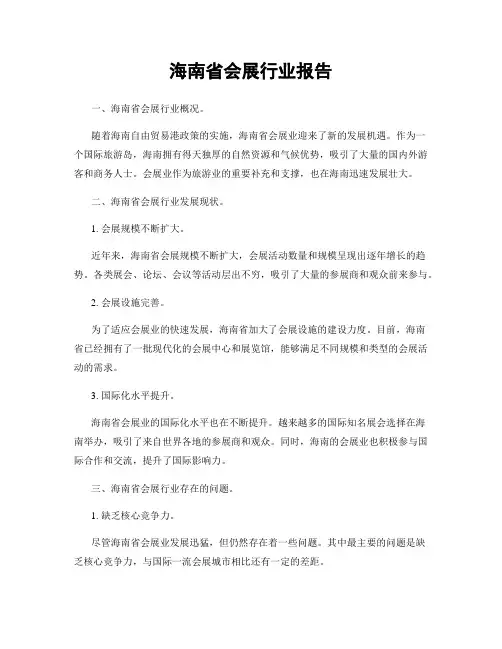 海南省会展行业报告

一、海南省会展行业概况。

随着海南自由贸易港政策的实施，海南省会展业迎来了新的发展机遇。作为一个国际旅游岛，海南拥有得天独厚的自然资源和气候优势，吸引了大量的国内外游客和商务人士。会展业作为旅游业的重要补充和支撑，也在海南迅速发展壮大。

二、海南省会展行业发展现状。

1. 会展规模不断扩大。

近年来，海南省会展规模不断扩大，会展活动数量和规模呈现出逐年增长的趋势。各类展会、论坛、会议等活动层出不穷，吸引了大量的参展商和观众前来参与。

2. 会展设施完善。

为了适应会展业的快速发展，海南省加大了会展设施的建设力度。目前，海南省已经拥有了一批现代化的会展中心和展览馆，能够满足不同规模和类型的会展活动的需求。

3. 国际化水平提升。

海南省会展业的国际化水平也在不断提升。越来越多的国际知名展会选择在海南举办，吸引了来自世界各地的参展商和观众。同时，海南的会展业也积极参与国际合作和交流，提升了国际影响力。

三、海南省会展行业存在的问题。

1. 缺乏核心竞争力。

尽管海南省会展业发展迅猛，但仍然存在着一些问题。其中最主要的问题是缺乏核心竞争力，与国际一流会展城市相比还有一定的差距。